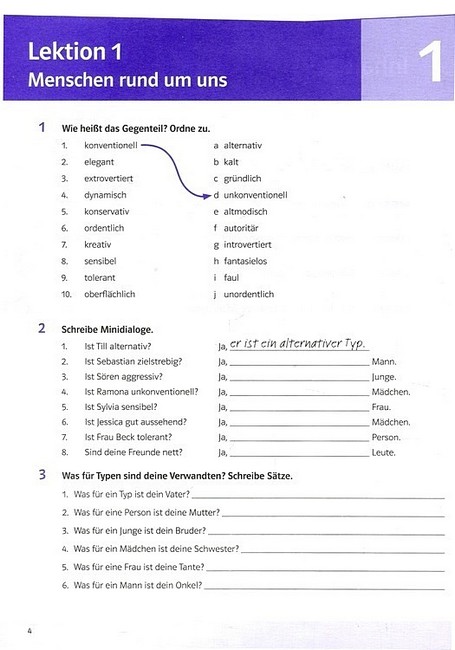 Lektion 1
Menschen rund um uns

1

1 Wie heißt das Gegenteil? Ordne zu.

1. konventionell
2. elegant
3. extrovertiert
4. dynamisch
5. konservativ
6. ordentlich
7. kreativ
8. sensibel
9. tolerant
10. oberflächlich

a alternativ
b kalt
c gründlich
d unkonventionell
e altmodisch
f autoritär
g introvertiert
h fantasielos
i faul
j unordentlich

2 Schreibe Minidialoge.

1. Ist Till alternativ? Ja, er ist ein alternativer Typ.
2. Ist Sebastian zielstrebig? Ja, ______ Mann.
3. Ist Sören aggressiv? Ja, ______ Junge.
4. Ist Ramona unkonventionell? Ja, ______ Mädchen.
5. Ist Sylvia sensibel? Ja, ______ Frau.
6. Ist Jessica gut aussehend? Ja, ______ Mädchen.
7. Ist Frau Beck tolerant? Ja, ______ Person.
8. Sind deine Freunde nett? Ja, ______ Leute.

3 Was für Typen sind deine Verwandten? Schreibe Sätze.

1. Was für ein Typ ist dein Vater? ______
2. Was für eine Person ist deine Mutter? ______
3. Was für ein Junge ist dein Bruder? ______
4. Was für ein Mädchen ist deine Schwester? ______
5. Was für eine Frau ist deine Tante? ______
6. Was für ein Mann ist dein Onkel? ______

4